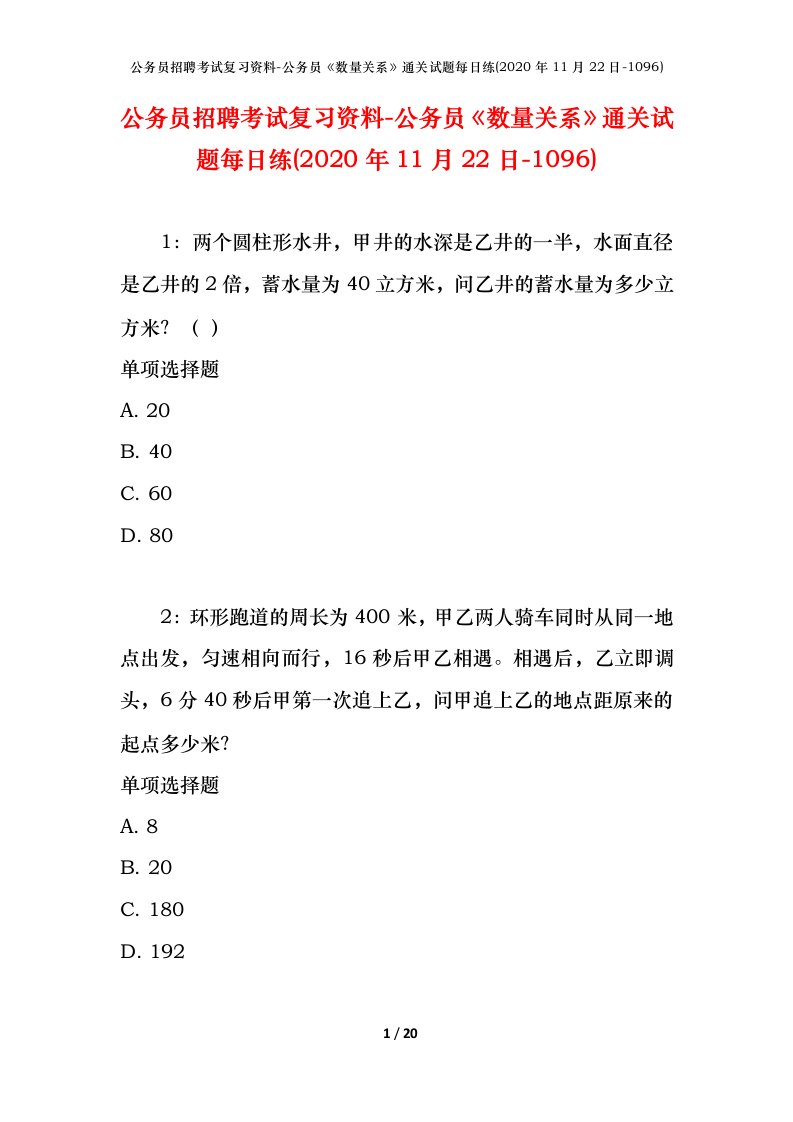 公务员招聘考试复习资料-公务员《数量关系》通关试题每日练(2020 年 11 月 22 日-1096)

公务员招聘考试复习资料-公务员《数量关系》通关试题每日练(2020 年 11 月 22 日-1096)

1：两个圆柱形水井，甲井的水深是乙井的一半，水面直径是乙井的 2 倍，蓄水量为 40 立方米，问乙井的蓄水量为多少立方米？（ ）

单项选择题

A. 20

B. 40

C. 60

D. 80

2：环形跑道的周长为 400 米，甲乙两人骑车同时从同一地点出发，匀速相向而行，16 秒后甲乙相遇。相遇后，乙立即调头，6 分 40 秒后甲第一次追上乙，问甲追上乙的地点距原来的起点多少米?

单项选择题

A. 8

B. 20

C. 180

D. 192

1 / 20